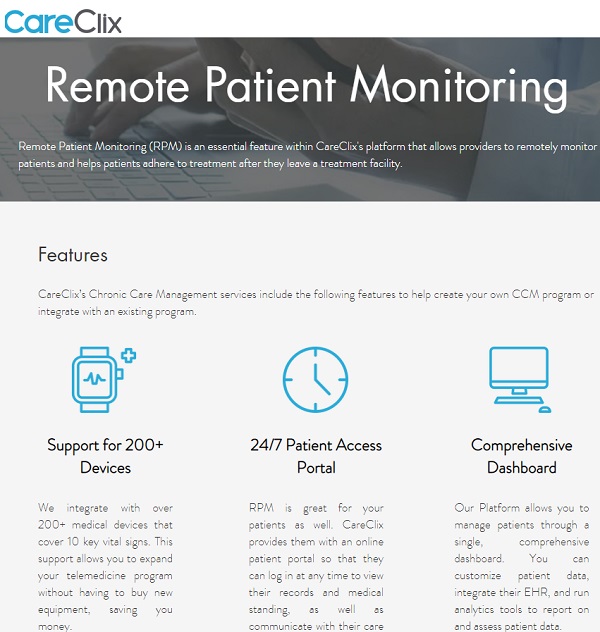 CareClix

Remote Patient Monitoring

Remote Patient Monitoring (RPM) is an essential feature within CareClix's platform that allows providers to remotely monitor patients and helps patients adhere to treatment after they leave a treatment facility.

Features

CareClix's Chronic Care Management services include the following features to help create your own CCM program or integrate with an existing program.

Support for 200+ Devices

We integrate with over 200+ medical devices that cover 10 key vital signs. This support allows you to expand your telemedicine program without having to buy new equipment, saving you money.

24/7 Patient Access Portal

RPM is great for your patients as well. CareClix provides them with an online patient portal so that they can log in at any time to view their records and medical standing, as well as communicate with their care

Comprehensive Dashboard

Our Platform allows you to manage patients through a single, comprehensive dashboard. You can customize patient data, integrate their EHR, and run analytics tools to report on and assess patient data.